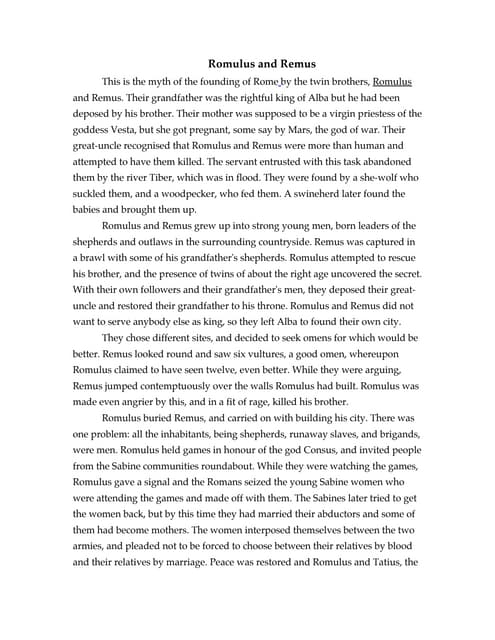 Romulus and Remus

This is the myth of the founding of Rome by the twin brothers, Romulus and Remus. Their grandfather was the rightful king of Alba but he had been deposed by his brother. Their mother was supposed to be a virgin priestess of the goddess Vesta, but she got pregnant, some say by Mars, the god of war. Their great-uncle recognised that Romulus and Remus were more than human and attempted to have them killed. The servant entrusted with this task abandoned them by the river Tiber, which was in flood. They were found by a she-wolf who suckled them, and a woodpecker, who fed them. A swineherd later found the babies and brought them up.

Romulus and Remus grew up into strong young men, born leaders of the shepherds and outlaws in the surrounding countryside. Remus was captured in a brawl with some of his grandfather's shepherds. Romulus attempted to rescue his brother, and the presence of twins of about the right age uncovered the secret. With their own followers and their grandfather's men, they deposed their great-uncle and restored their grandfather to his throne. Romulus and Remus did not want to serve anybody else as king, so they left Alba to found their own city.

They chose different sites, and decided to seek omens for which would be better. Remus looked round and saw six vultures, a good omen, whereupon Romulus claimed to have seen twelve, even better. While they were arguing, Remus jumped contemptuously over the walls Romulus had built. Romulus was made even angrier by this, and in a fit of rage, killed his brother.

Romulus buried Remus, and carried on with building his city. There was one problem: all the inhabitants, being shepherds, runaway slaves, and brigands, were men. Romulus held games in honour of the god Consus, and invited people from the Sabine communities roundabout. While they were watching the games, Romulus gave a signal and the Romans seized the young Sabine women who were attending the games and made off with them. The Sabines later tried to get the women back, but by this time they had married their abductors and some of them had become mothers. The women interposed themselves between the two armies, and pleaded not to be forced to choose between their relatives by blood and their relatives by marriage. Peace was restored and Romulus and Tatius, the